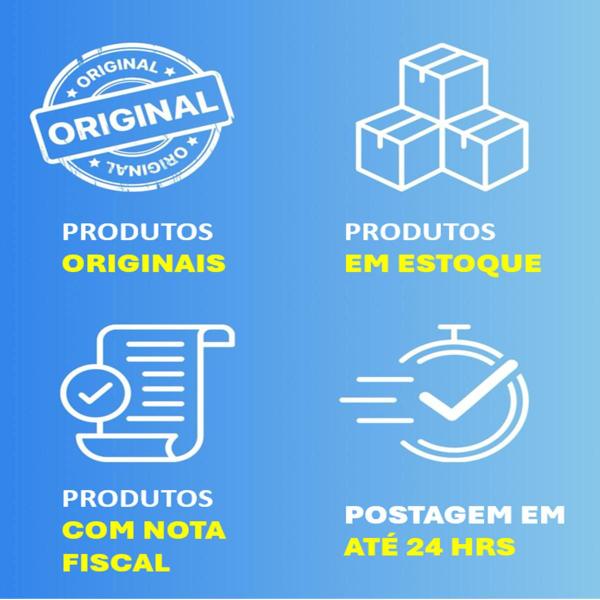 ORIGINAL
ORIGINAL
ORIGINAL

PRODUTOS
ORIGINAIS

PRODUTOS
EM ESTOQUE

PRODUTOS
COM NOTA
FISCAL

POSTAGEM EM
ATÉ 24 HRS